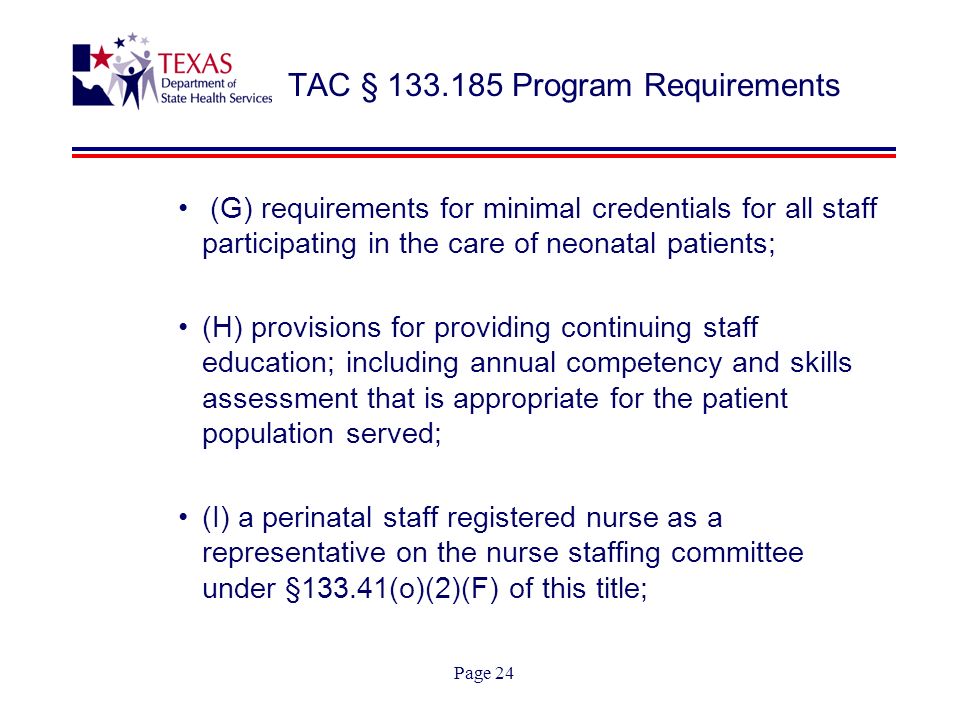 TEXAS Department of State Health Services

TAC § 133.185 Program Requirements

• (G) requirements for minimal credentials for all staff participating in the care of neonatal patients;

• (H) provisions for providing continuing staff education; including annual competency and skills assessment that is appropriate for the patient population served;

• (I) a perinatal staff registered nurse as a representative on the nurse staffing committee under §133.41(o)(2)(F) of this title;

Page 24